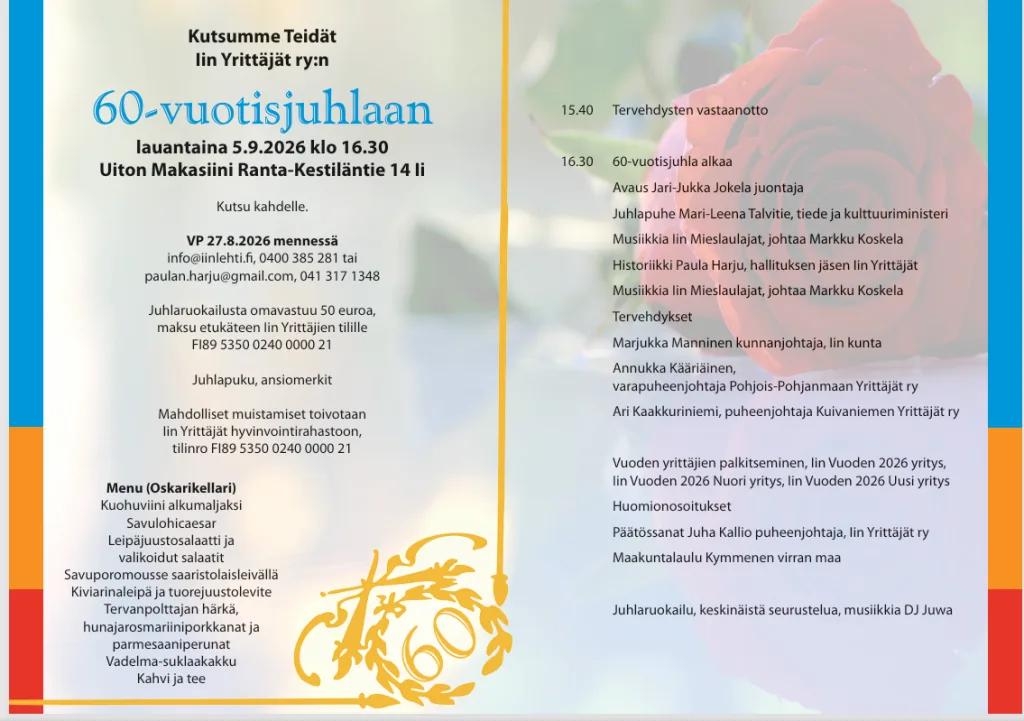 Kutsumme Teidät
Iin Yrittäjät ry:n

60-vuotisjuhlaan

lauantaina 5.9.2026 klo 16.30
Uiton Makasiini Ranta-Kestiläntie 14 Ii

Kutsu kahdelle.

VP 27.8.2026 mennessä
info@iinlehti.fi, 0400 385 281 tai
paulan.harju@gmail.com, 041 317 1348

Juhlaruokailusta omavastuu 50 euroa,
maksu etukäteen Iin Yrittäjien tilille
FI89 5350 0240 0000 21

Juhlapuku, ansiomerkit

Mahdolliset muistamiset toivotaan
Iin Yrittäjät hyvinvointirahastoon,
tilinro FI89 5350 0240 0000 21

Menu (Oskarikellari)
Kuohuviini alkumaljaksi
Savulohicaesar
Leipäjuustosalaatti ja
valikoidut salaatit
Savuporomousse saaristolaisleivällä
Kiviarinaleipä ja tuorejuustolevite
Tervanpolttajan härkä,
hunajarosmariiniporkkanat ja
parmesaaniperunat
Vadelma-suklaakakku
Kahvi ja tee

60

15.40 Tervehdysten vastaanotto

16.30 60-vuotisjuhla alkaa
Avaus Jari-Jukka Jokela juontaja
Juhlapuhe Mari-Leena Talvitie, tiede ja kulttuuriministeri
Musiikkia Iin Mieslaulajat, johtaa Markku Koskela
Historiikki Paula Harju, hallituksen jäsen Iin Yrittäjät
Musiikkia Iin Mieslaulajat, johtaa Markku Koskela
Tervehdykset
Marjukka Manninen kunnanjohtaja, Iin kunta
Annukka Kääriäinen,
varapuheenjohtaja Pohjois-Pohjanmaan Yrittäjät ry
Ari Kaakkuriniemi, puheenjohtaja Kuivaniemen Yrittäjät ry

Vuoden yrittäjien palkitseminen, Iin Vuoden 2026 yritys,
Iin Vuoden 2026 Nuori yritys, Iin Vuoden 2026 Uusi yritys
Huomionosoitukset
Päätössanat Juha Kallio puheenjohtaja, Iin Yrittäjät ry
Maakuntalaulu Kymmenen virran maa

Juhlaruokailu, keskinäistä seurustelua, musiikkia DJ Juwa